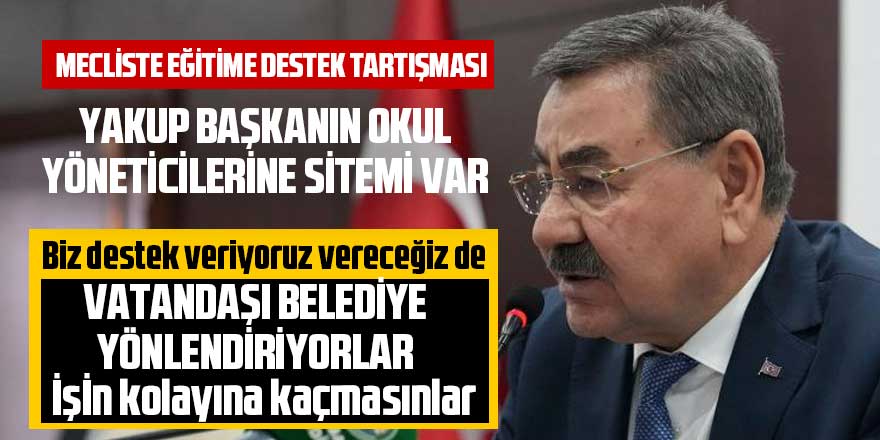 MECLİSTE EĞİTİME DESTEK TARTIŞMASI

YAKUP BAŞKANIN OKUL YÖNETİCİLERİNE SİTEMİ VAR

Biz destek veriyoruz vereceğiz de

VATANDAŞI BELEDİYE YÖNLENDİRİYORLAR

İşin kolayına kaçmasınlar